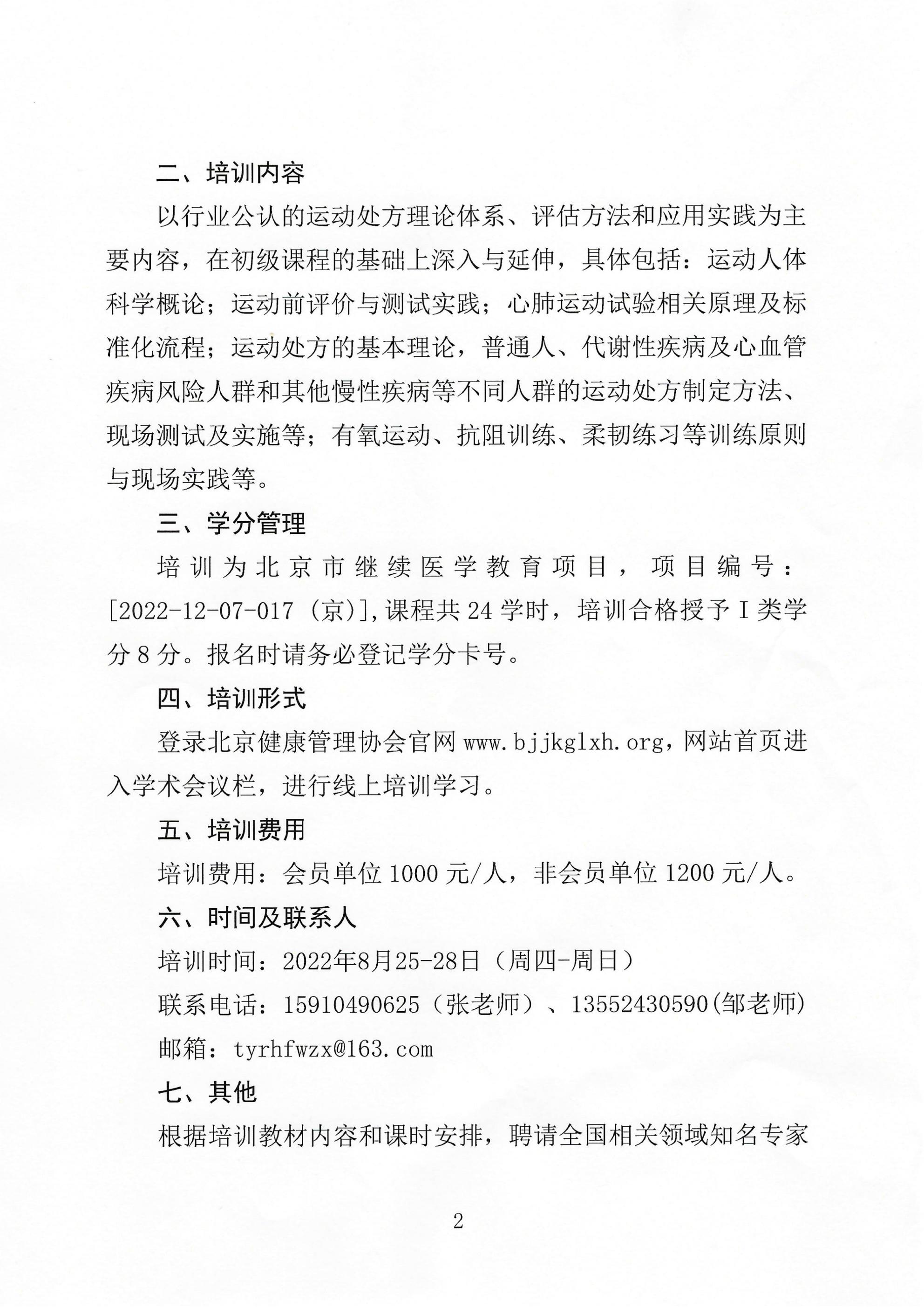 二、培训内容

以行业公认的运动处方理论体系、评估方法和应用实践为主要内容，在初级课程的基础上深入与延伸，具体包括：运动人体科学概论；运动前评价与测试实践；心肺运动试验相关原理及标准化流程；运动处方的基本理论，普通人、代谢性疾病及心血管疾病风险人群和其他慢性疾病等不同人群的运动处方制定方法、现场测试及实施等；有氧运动、抗阻训练、柔韧练习等训练原则与现场实践等。

三、学分管理

培训为北京市继续医学教育项目，项目编号：[2022-12-07-017（京）]，课程共24学时，培训合格授予Ⅰ类学分8分。报名时请务必登记学分卡号。

四、培训形式

登录北京健康管理协会官网www.bjjkglxh.org，网站首页进入学术会议栏，进行线上培训学习。

五、培训费用

培训费用：会员单位1000元/人，非会员单位1200元/人。

六、时间及联系人

培训时间：2022年8月25-28日（周四-周日）

联系电话：15910490625（张老师）、13552430590(邹老师)

邮箱：tyrhfwzx@163.com

七、其他

根据培训教材内容和课时安排，聘请全国相关领域知名专家

2